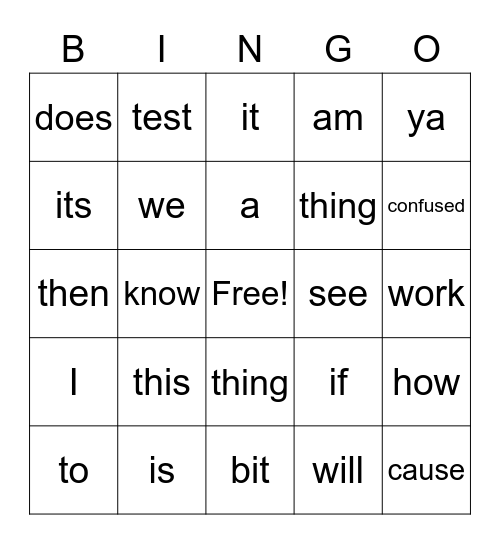 | B | I | N | G | O |
|---|---|---|---|---|
| does | test | it | am | ya |
| its | we | a | thing | confused |
| then | know | Free! | see | work |
| I | this | thing | if | how |
| to | is | bit | will | cause |